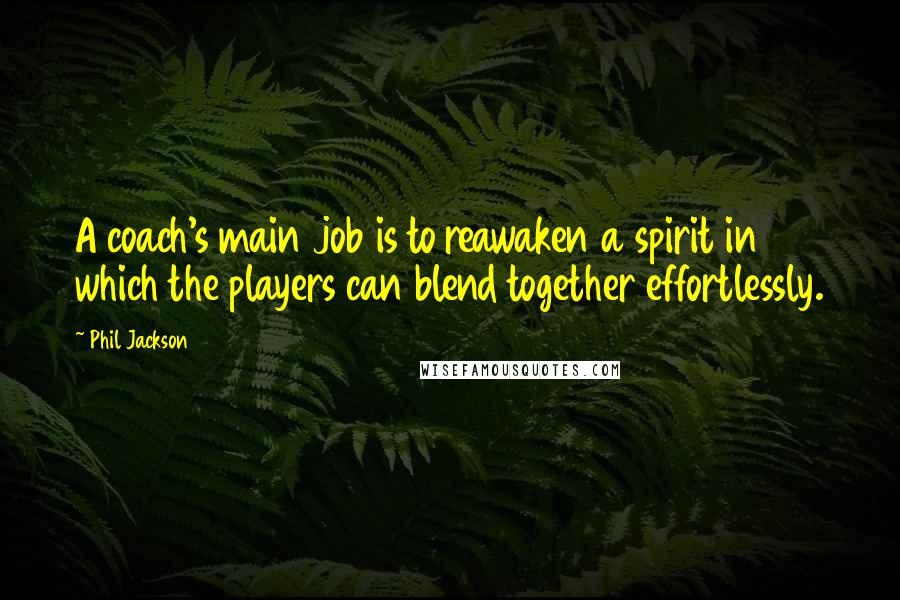 A coach's main job is to reawaken a spirit in which the players can blend together effortlessly.

~ Phil Jackson

WISEFAMOUSQUOTES.COM